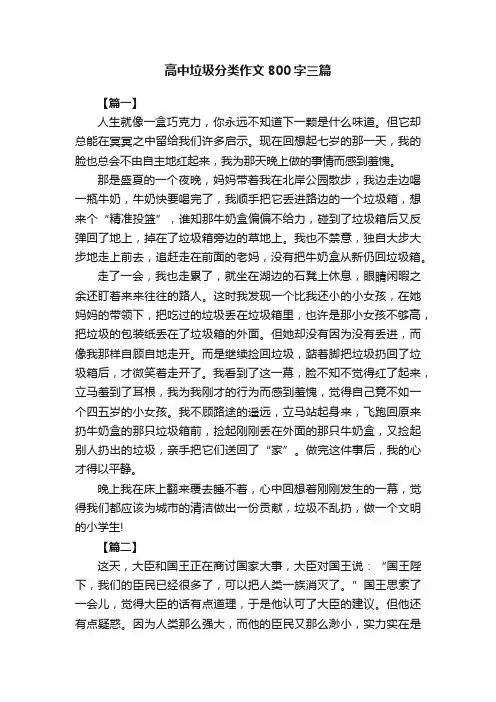 高中垃圾分类作文 800 字三篇

【篇一】

人生就像一盒巧克力，你永远不知道下一颗是什么味道。但它却总能在冥冥之中留给我们许多启示。现在回想起七岁的那一天，我的脸也总会不由自主地红起来，我为那天晚上做的事情而感到羞愧。

那是盛夏的一个夜晚，妈妈带着我在北岸公园散步，我边走边喝一瓶牛奶，牛奶快要喝完了，我顺手把它丢进路边的一个垃圾箱，想来个“精准投篮”，谁知那牛奶盒偏偏不给力，碰到了垃圾箱后又反弹回了地上，掉在了垃圾箱旁边的草地上。我也不禁意，独自大步大步地走上前去，追赶走在前面的老妈，没有把牛奶盒从新仍回垃圾箱。

走了一会，我也走累了，就坐在湖边的石凳上休息，眼睛闲暇之余还盯着来来往往的路人。这时我发现一个比我还小的小女孩，在她妈妈的带领下，把吃过的垃圾丢在垃圾箱里，也许是那小女孩不够高，把垃圾的包装纸丢在了垃圾箱的外面。但她却没有因为没有丢进，而像我那样自顾自地走开。而是继续捡回垃圾，踮着脚把垃圾扔回了垃圾箱后，才微笑着走开了。我看到了这一幕，脸不知不觉得红了起来，立马羞到了耳根，我为我刚才的行为而感到羞愧，觉得自己竟不如一个四五岁的小女孩。我不顾路途的遥远，立马站起身来，飞跑回原来扔牛奶盒的那只垃圾箱前，捡起刚刚丢在外面的那只牛奶盒，又捡起别人扔出的垃圾，亲手把它们送回了“家”。做完这件事后，我的心才得以平静。

晚上我在床上翻来覆去睡不着，心中回想着刚刚发生的一幕，觉得我们都应该为城市的清洁做出一份贡献，垃圾不乱扔，做一个文明的小学生!

【篇二】

这天，大臣和国王正在商讨国家大事，大臣对国王说：“国王陛下，我们的臣民已经很多了，可以把人类一族消灭了。”国王思索了一会儿，觉得大臣的话有点道理，于是他认可了大臣的建议。但他还有点疑惑。因为人类那么强大，而他的臣民又那么渺小，实力实在是